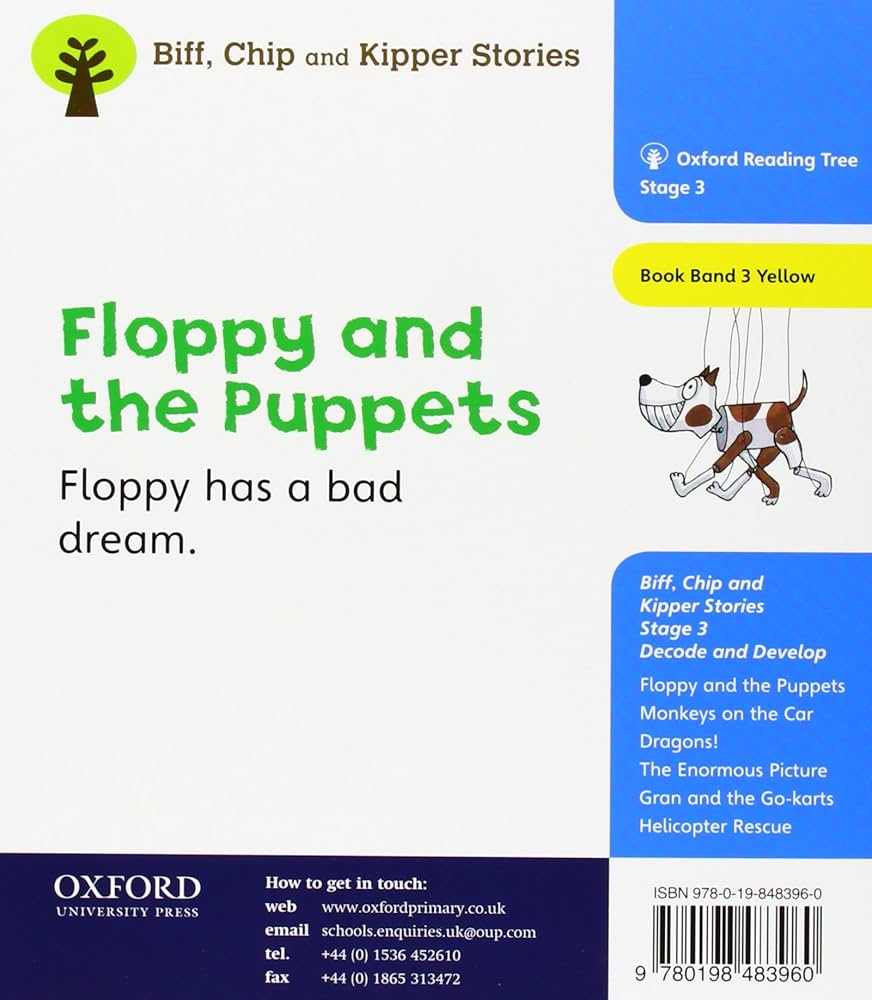 Biff, Chip and Kipper Stories

Oxford Reading Tree
Stage 3

Book Band 3 Yellow

Floppy and the Puppets

Floppy has a bad dream.

Biff, Chip and Kipper Stories
Stage 3
Decode and Develop

Floppy and the Puppets
Monkeys on the Car
Dragons!
The Enormous Picture
Gran and the Go-karts
Helicopter Rescue

OXFORD
UNIVERSITY PRESS

How to get in touch:
web www.oxfordprimary.co.uk
email schools.enquiries.uk@oup.com
tel. +44 (0) 1536 452610
fax +44 (0) 1865 313472

ISBN 978-0-19-848396-0

9 780198 483960